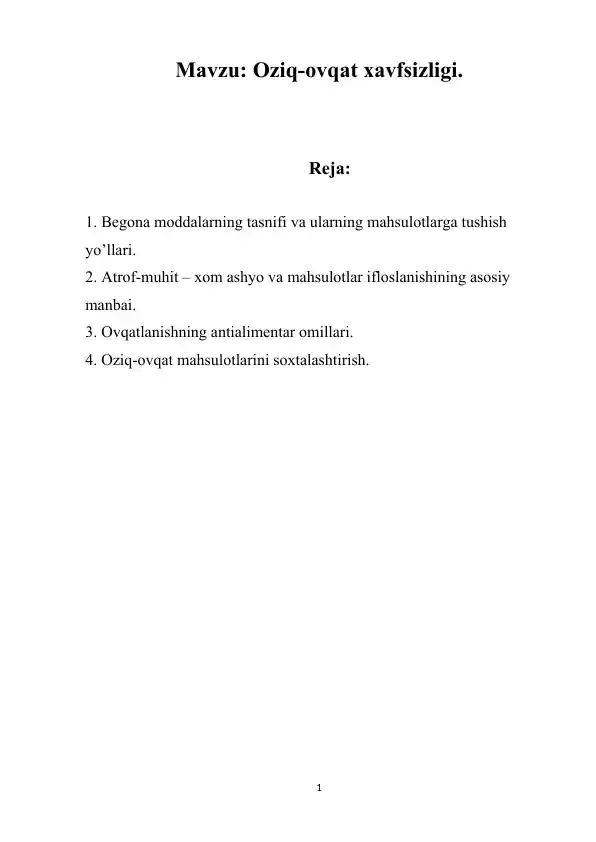 Mavzu: Oziq-ovqat xavfsizligi.

Reja:

1. Begona moddalarning tasnifi va ularning mahsulotlarga tushish yo’llari.
2. Atrof-muhit – xom ashyo va mahsulotlar ifloslanishining asosiy manbai.
3. Ovqatlanishning antialimentar omillari.
4. Oziq-ovqat mahsulotlarini soxtalashtirish.

1